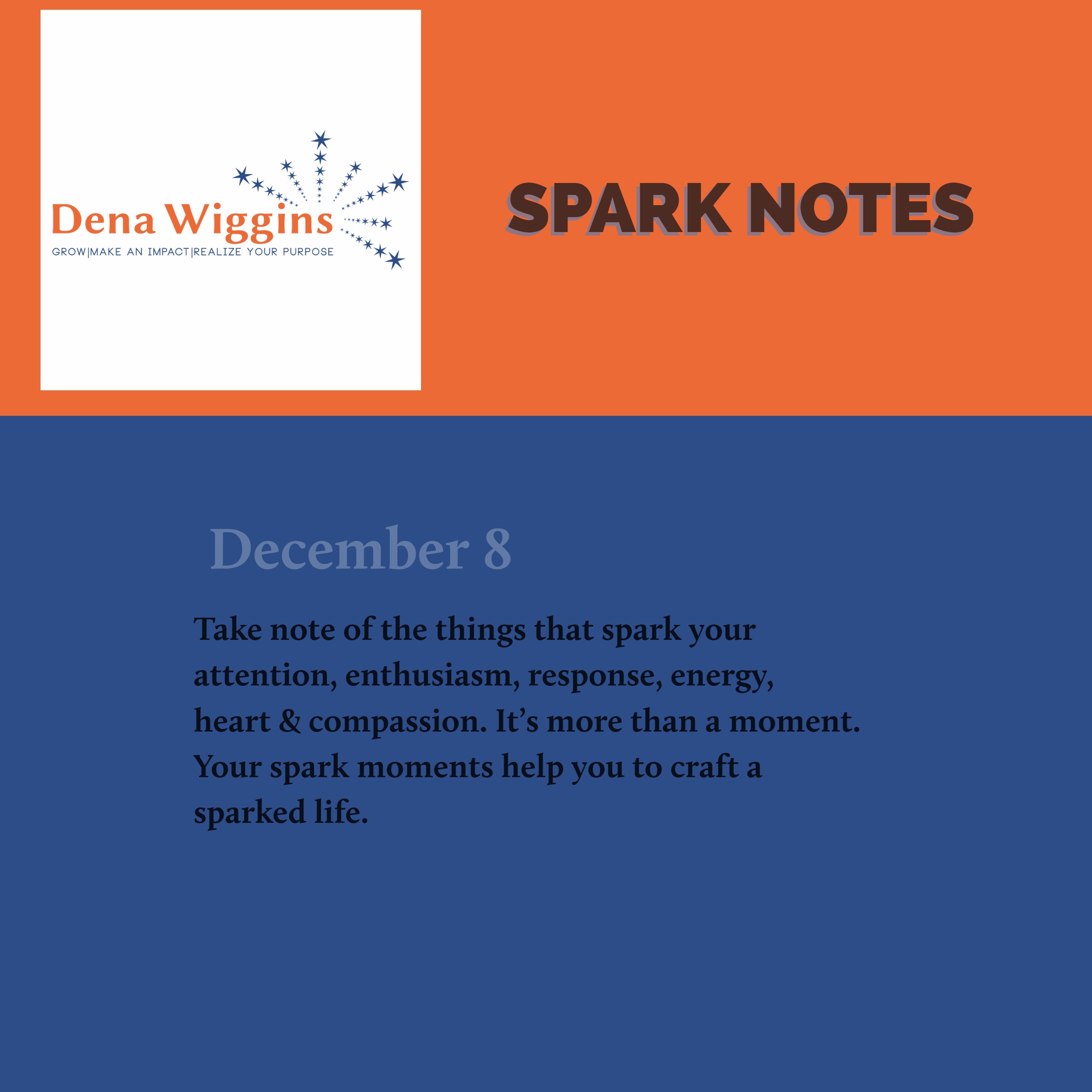 Dena Wiggins
GROW|MAKE AN IMPACT|REALIZE YOUR PURPOSE

SPARK NOTES

December 8

Take note of the things that spark your attention, enthusiasm, response, energy, heart & compassion. It's more than a moment. Your spark moments help you to craft a sparked life.